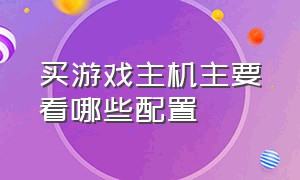 买游戏主机主要看哪些配置